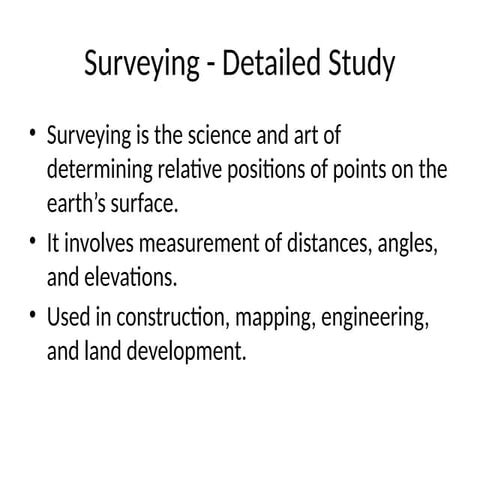 Surveying - Detailed Study

• Surveying is the science and art of determining relative positions of points on the earth’s surface.

• It involves measurement of distances, angles, and elevations.

• Used in construction, mapping, engineering, and land development.